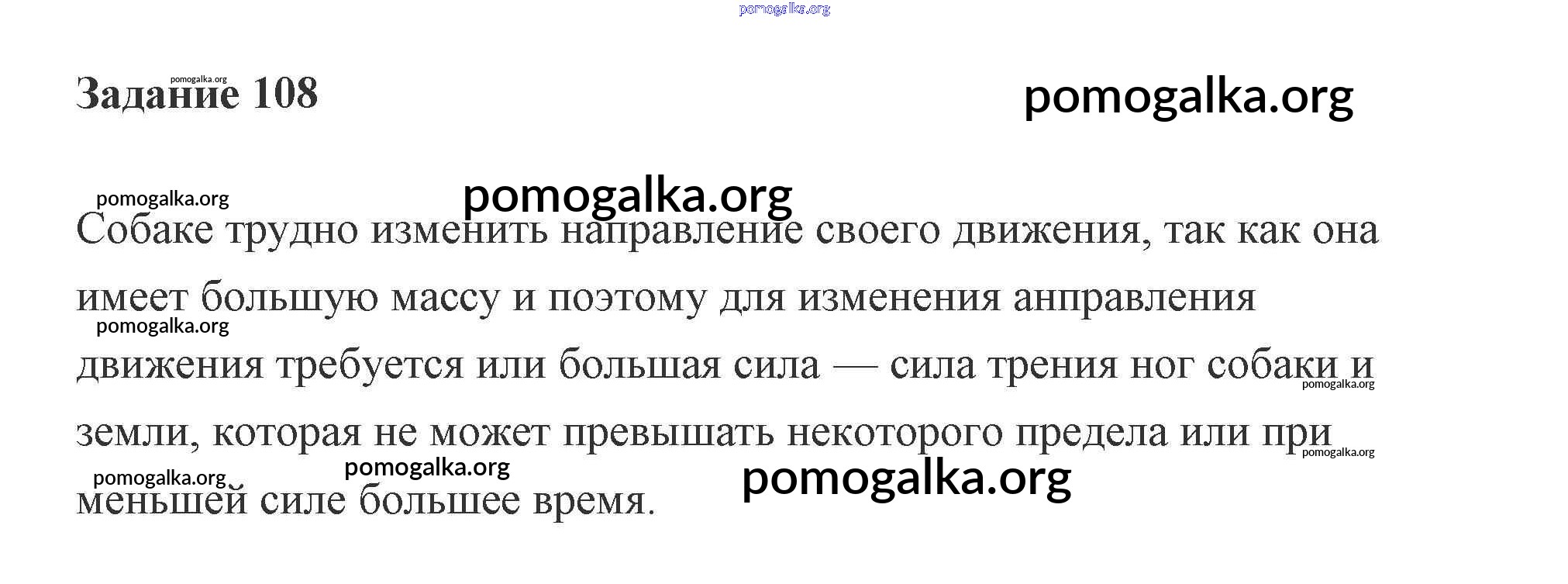 pomogalka.org

pomogalka.org
Задание 108

pomogalka.org

pomogalka.org

pomogalka.org

Собаке трудно изменить направление своего движения, так как она имеет большую массу и поэтому для изменения анправления движения требуется или большая сила — сила трения ног собаки и земли, которая не может превышать некоторого предела или при меньшей силе большее время.

pomogalka.org

pomogalka.org

pomogalka.org

pomogalka.org

pomogalka.org

pomogalka.org